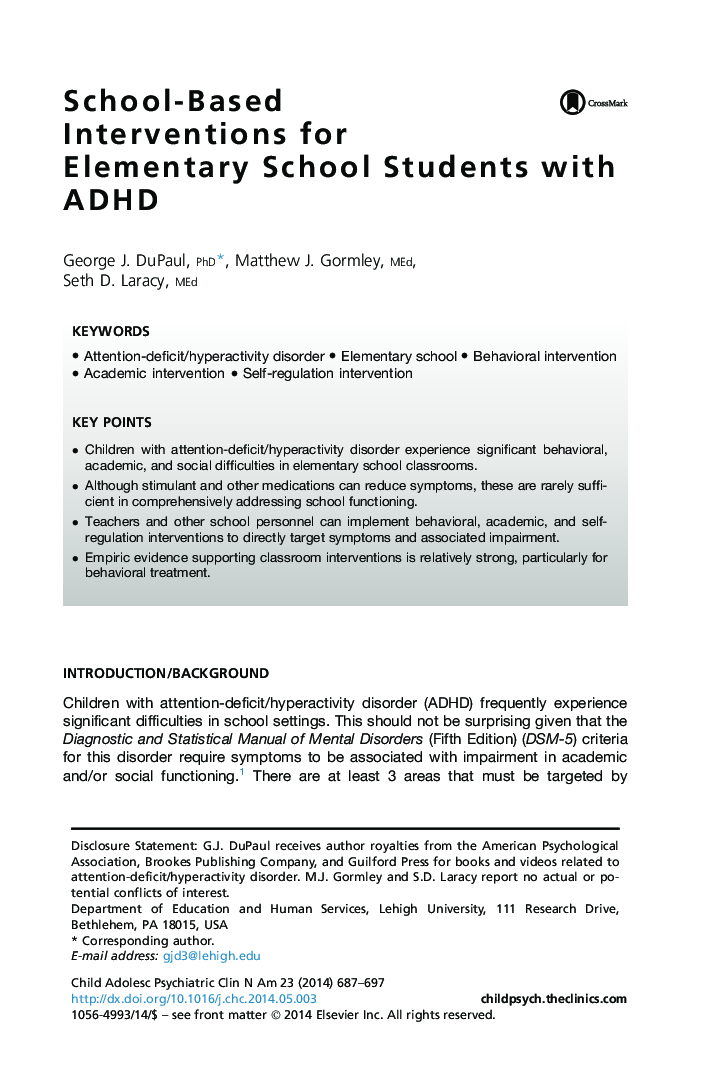 School-Based Interventions for Elementary School Students with ADHD

CrossMark

George J. DuPaul, PhD*, Matthew J. Gormley, MEd, Seth D. Laracy, MEd

KEYWORDS

• Attention-deficit/hyperactivity disorder • Elementary school • Behavioral intervention • Academic intervention • Self-regulation intervention

KEY POINTS

• Children with attention-deficit/hyperactivity disorder experience significant behavioral, academic, and social difficulties in elementary school classrooms.
• Although stimulant and other medications can reduce symptoms, these are rarely sufficient in comprehensively addressing school functioning.
• Teachers and other school personnel can implement behavioral, academic, and self-regulation interventions to directly target symptoms and associated impairment.
• Empiric evidence supporting classroom interventions is relatively strong, particularly for behavioral treatment.

INTRODUCTION/BACKGROUND

Children with attention-deficit/hyperactivity disorder (ADHD) frequently experience significant difficulties in school settings. This should not be surprising given that the Diagnostic and Statistical Manual of Mental Disorders (Fifth Edition) (DSM-5) criteria for this disorder require symptoms to be associated with impairment in academic and/or social functioning.$^1$ There are at least 3 areas that must be targeted by

Disclosure Statement: G.J. DuPaul receives author royalties from the American Psychological Association, Brookes Publishing Company, and Guilford Press for books and videos related to attention-deficit/hyperactivity disorder. M.J. Gormley and S.D. Laracy report no actual or potential conflicts of interest.
Department of Education and Human Services, Lehigh University, 111 Research Drive, Bethlehem, PA 18015, USA
* Corresponding author.
E-mail address: gjd3@lehigh.edu

Child Adolesc Psychiatric Clin N Am 23 (2014) 687–697
http://dx.doi.org/10.1016/j.chc.2014.05.003
childpsych.theclinics.com
1056-4993/14/$ – see front matter © 2014 Elsevier Inc. All rights reserved.